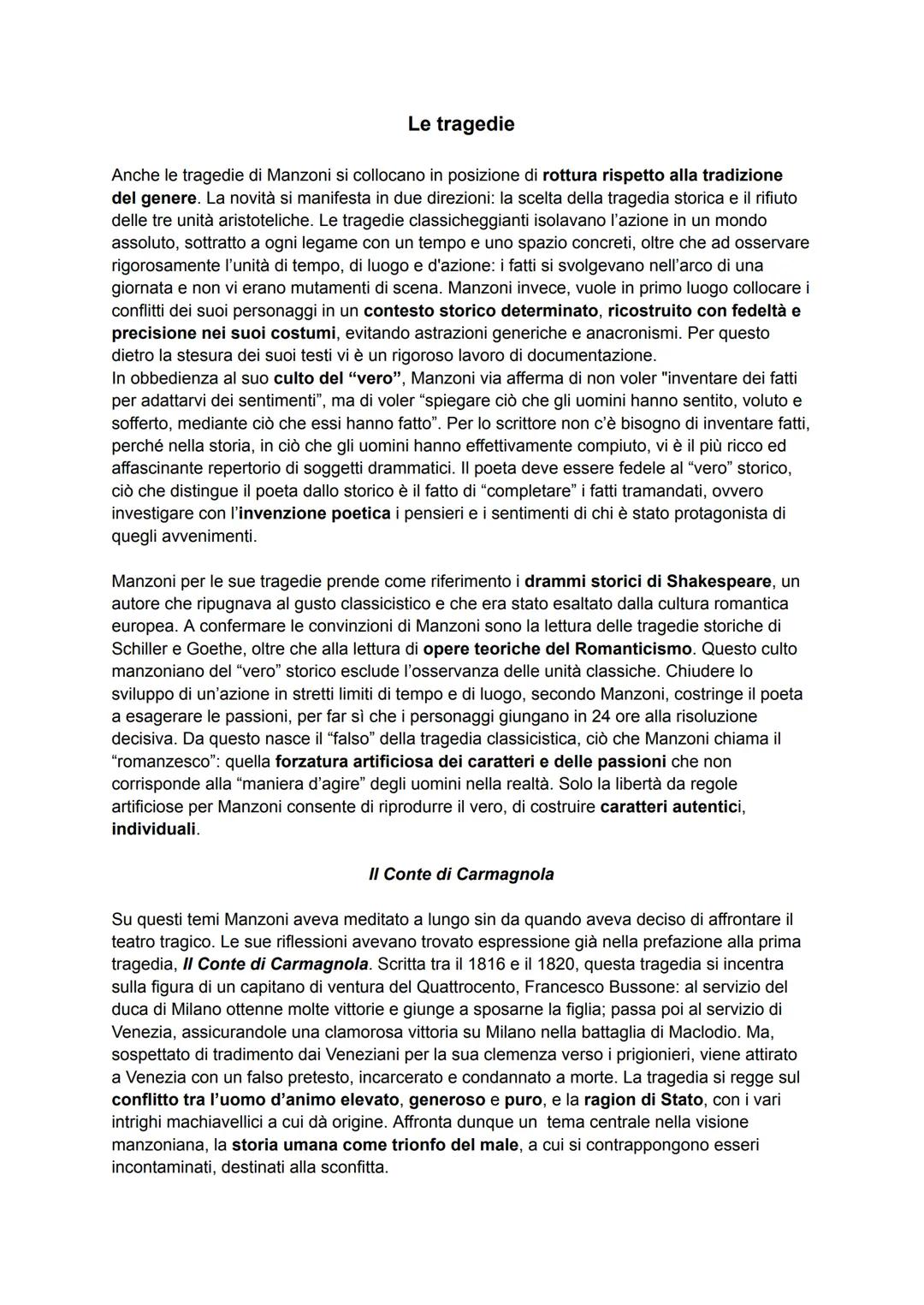 Le tragedie

Anche le tragedie di Manzoni si collocano in posizione di rottura rispetto alla tradizione del genere. La novità si manifesta in due direzioni: la scelta della tragedia storica e il rifiuto delle tre unità aristoteliche. Le tragedie classicheggianti isolavano l'azione in un mondo assoluto, sottratto a ogni legame con un tempo e uno spazio concreti, oltre che ad osservare rigorosamente l'unità di tempo, di luogo e d'azione: i fatti si svolgevano nell'arco di una giornata e non vi erano mutamenti di scena. Manzoni invece, vuole in primo luogo collocare i conflitti dei suoi personaggi in un contesto storico determinato, ricostruito con fedeltà e precisione nei suoi costumi, evitando astrazioni generiche e anacronismi. Per questo dietro la stesura dei suoi testi vi è un rigoroso lavoro di documentazione.
In obbedienza al suo culto del "vero", Manzoni via afferma di non voler "inventare dei fatti per adattarvi dei sentimenti", ma di voler "spiegare ciò che gli uomini hanno sentito, voluto e sofferto, mediante ciò che essi hanno fatto". Per lo scrittore non c'è bisogno di inventare fatti, perché nella storia, in ciò che gli uomini hanno effettivamente compiuto, vi è il più ricco ed affascinante repertorio di soggetti drammatici. Il poeta deve essere fedele al "vero" storico, ciò che distingue il poeta dallo storico è il fatto di "completare" i fatti tramandati, ovvero investigare con l'invenzione poetica i pensieri e i sentimenti di chi è stato protagonista di quegli avvenimenti.

Manzoni per le sue tragedie prende come riferimento i drammi storici di Shakespeare, un autore che ripugnava al gusto classicistico e che era stato esaltato dalla cultura romantica europea. A confermare le convinzioni di Manzoni sono la lettura delle tragedie storiche di Schiller e Goethe, oltre che alla lettura di opere teoriche del Romanticismo. Questo culto manzoniano del "vero" storico esclude l'osservanza delle unità classiche. Chiudere lo sviluppo di un'azione in stretti limiti di tempo e di luogo, secondo Manzoni, costringe il poeta a esagerare le passioni, per far sì che i personaggi giungano in 24 ore alla risoluzione decisiva. Da questo nasce il "falso" della tragedia classicistica, ciò che Manzoni chiama il "romanzesco": quella forzatura artificiosa dei caratteri e delle passioni che non corrisponde alla "maniera d'agire" degli uomini nella realtà. Solo la libertà da regole artificiose per Manzoni consente di riprodurre il vero, di costruire caratteri autentici, individuali.

Il Conte di Carmagnola

Su questi temi Manzoni aveva meditato a lungo sin da quando aveva deciso di affrontare il teatro tragico. Le sue riflessioni avevano trovato espressione già nella prefazione alla prima tragedia, Il Conte di Carmagnola. Scritta tra il 1816 e il 1820, questa tragedia si incentra sulla figura di un capitano di ventura del Quattrocento, Francesco Bussone: al servizio del duca di Milano ottenne molte vittorie e giunge a sposarne la figlia; passa poi al servizio di Venezia, assicurandole una clamorosa vittoria su Milano nella battaglia di Maclodio. Ma, sospettato di tradimento dai Veneziani per la sua clemenza verso i prigionieri, viene attirato a Venezia con un falso pretesto, incarcerato e condannato a morte. La tragedia si regge sul conflitto tra l'uomo d'animo elevato, generoso e puro, e la ragion di Stato, con i vari intrighi machiavellici a cui dà origine. Affronta dunque un tema centrale nella visione manzoniana, la storia umana come trionfo del male, a cui si contrappongono esseri incontaminati, destinati alla sconfitta.